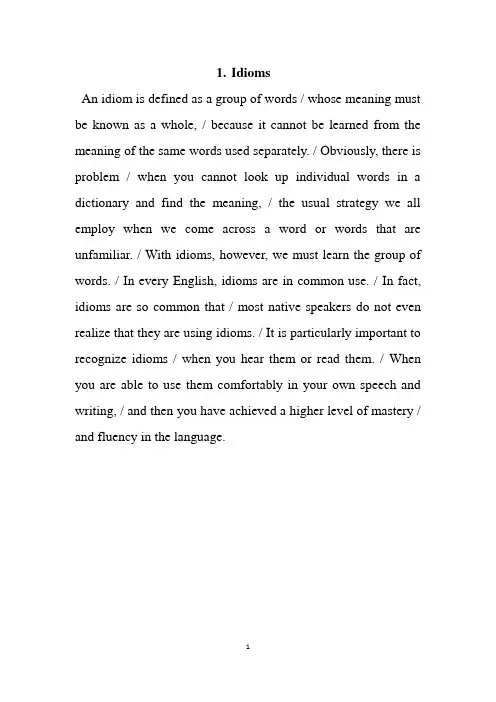 1. Idioms

An idiom is defined as a group of words / whose meaning must be known as a whole, / because it cannot be learned from the meaning of the same words used separately. / Obviously, there is problem / when you cannot look up individual words in a dictionary and find the meaning, / the usual strategy we all employ when we come across a word or words that are unfamiliar. / With idioms, however, we must learn the group of words. / In every English, idioms are in common use. / In fact, idioms are so common that / most native speakers do not even realize that they are using idioms. / It is particularly important to recognize idioms / when you hear them or read them. / When you are able to use them comfortably in your own speech and writing, / and then you have achieved a higher level of mastery / and fluency in the language.

1